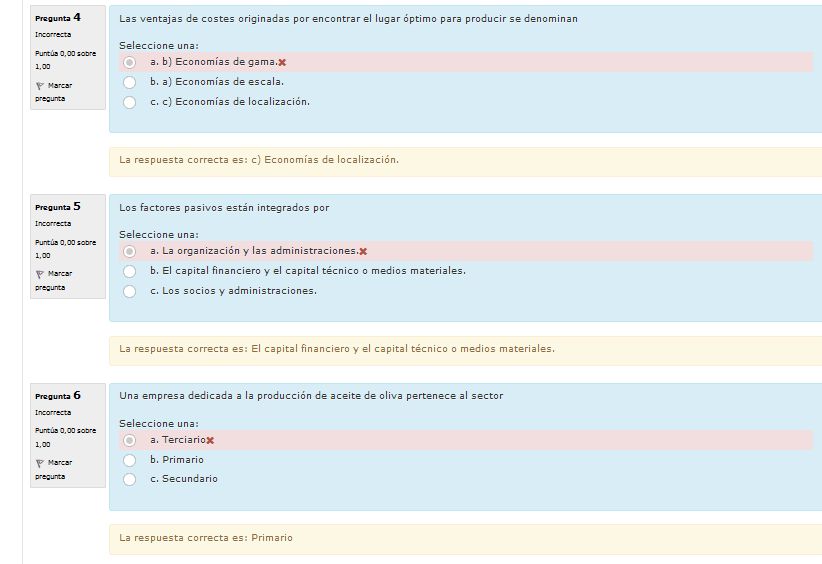 Pregunta 4
Incorrecta
Puntúa 0,00 sobre 1,00
Marcar pregunta

Las ventajas de costes originadas por encontrar el lugar óptimo para producir se denominan

Seleccione una:
a. b) Economías de gama.
b. a) Economías de escala.
c. c) Economías de localización.

La respuesta correcta es: c) Economías de localización.

Pregunta 5
Incorrecta
Puntúa 0,00 sobre 1,00
Marcar pregunta

Los factores pasivos están integrados por

Seleccione una:
a. La organización y las administraciones.
b. El capital financiero y el capital técnico o medios materiales.
c. Los socios y administraciones.

La respuesta correcta es: El capital financiero y el capital técnico o medios materiales.

Pregunta 6
Incorrecta
Puntúa 0,00 sobre 1,00
Marcar pregunta

Una empresa dedicada a la producción de aceite de oliva pertenece al sector

Seleccione una:
a. Terciario
b. Primario
c. Secundario

La respuesta correcta es: Primario